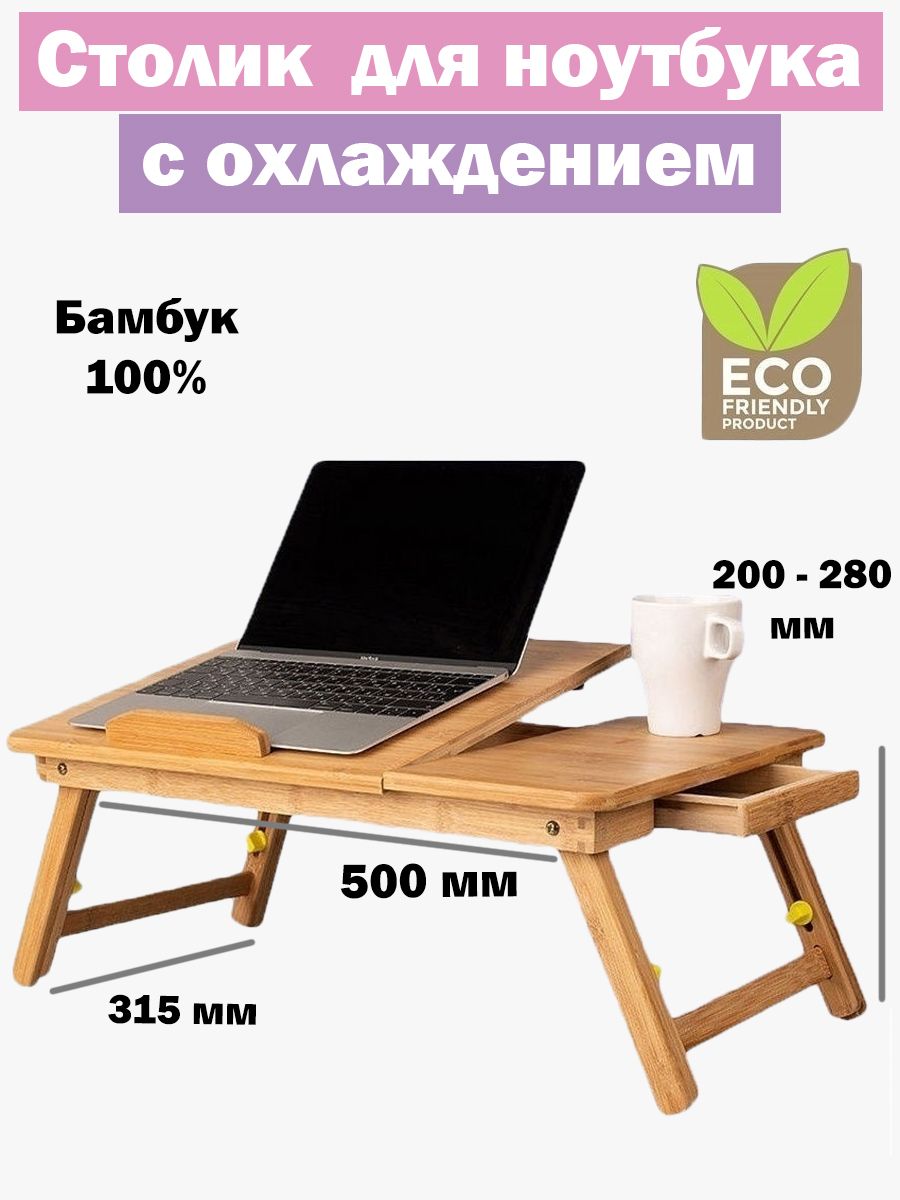 Столик для ноутбука
с охлаждением

Бамбук
100%

ECO
FRIENDLY
PRODUCT

200 - 280
мм

500 мм

315 мм